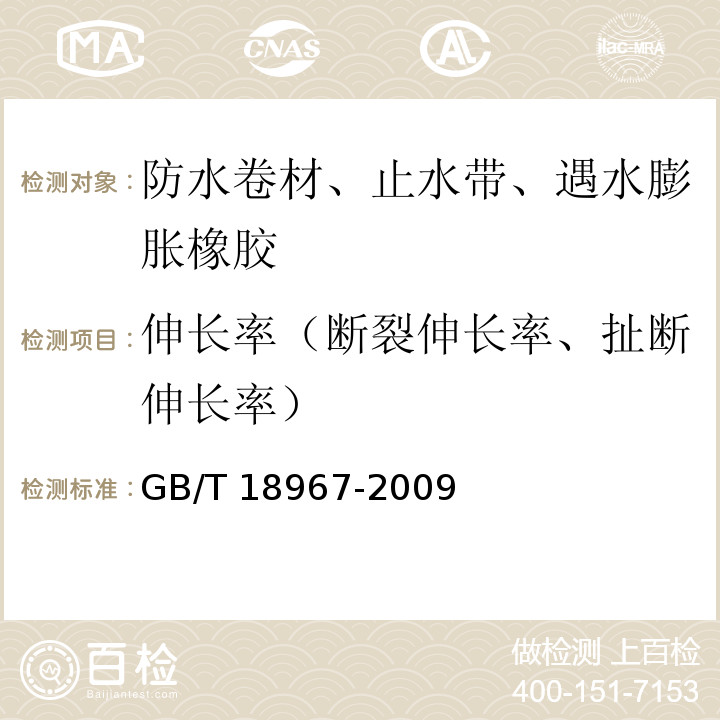 MA CNAS AC ilac-MRA

检测对象：防水卷材、止水带、遇水膨胀橡胶

检测项目：伸长率（断裂伸长率、扯断伸长率）

检测标准：GB/T 18967-2009

百检
Baijiantest.com

做检测 上百检
400-151-7153